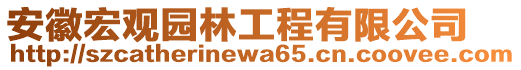 安徽宏观园林工程有限公司
http://szcatherinewa65.cn.coovee.com